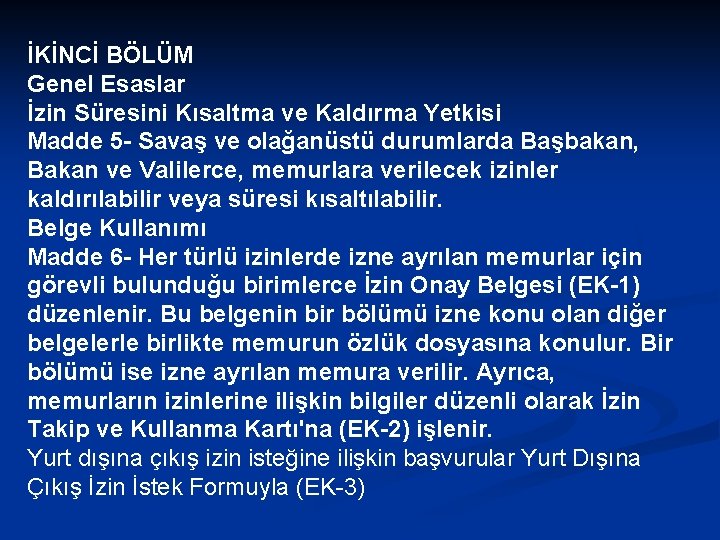 İKİNCİ BÖLÜM
Genel Esaslar
İzin Süresini Kısaltma ve Kaldırma Yetkisi
Madde 5- Savaş ve olağanüstü durumlarda Başbakan, Bakan ve Valilerce, memurlara verilecek izinler kaldırılabilir veya süresi kısaltılabilir.
Belge Kullanımı
Madde 6- Her türlü izinlerde izne ayrılan memurlar için görevli bulunduğu birimlerce İzin Onay Belgesi (EK-1) düzenlenir. Bu belgenin bir bölümü izne konu olan diğer belgelerle birlikte memurun özlük dosyasına konulur. Bir bölümü ise izne ayrılan memura verilir. Ayrıca, memurların izinlerine ilişkin bilgiler düzenli olarak İzin Takip ve Kullanma Kartı'na (EK-2) işlenir.
Yurt dışına çıkış izin isteğine ilişkin başvurular Yurt Dışına Çıkış İzin İstek Formuyla (EK-3)